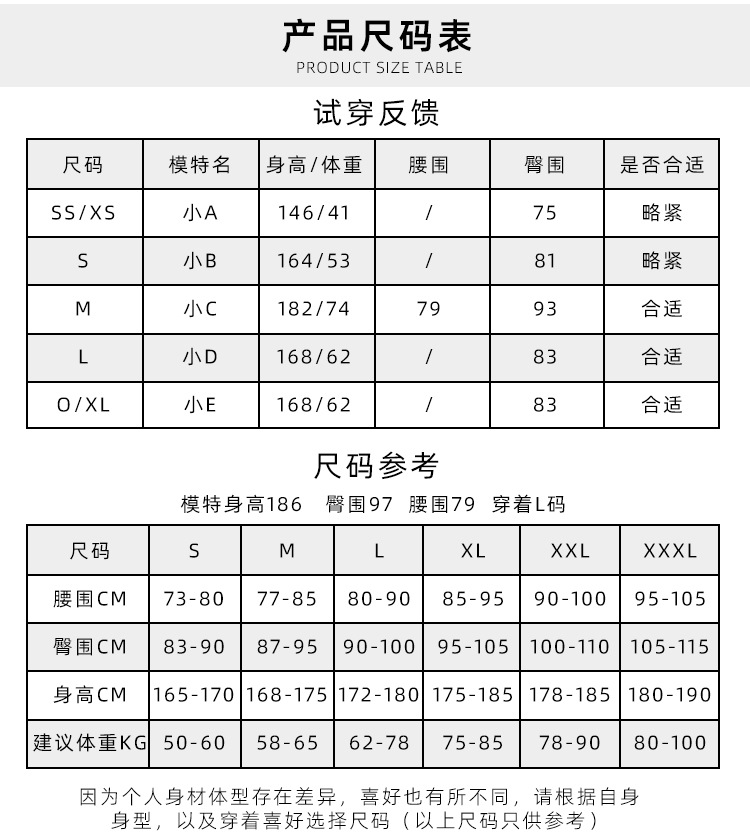 产品尺码表
PRODUCT SIZE TABLE

试穿反馈

| 尺码 | 模特名 | 身高/体重 | 腰围 | 臀围 | 是否合适 |
|---|---|---|---|---|---|
| SS/XS | 小A | 146/41 | / | 75 | 略紧 |
| S | 小B | 164/53 | / | 81 | 略紧 |
| M | 小C | 182/74 | 79 | 93 | 合适 |
| L | 小D | 168/62 | / | 83 | 合适 |
| O/XL | 小E | 168/62 | / | 83 | 合适 |

尺码参考

模特身高186 臀围97 腰围79 穿着L码

| 尺码 | S | M | L | XL | XXL | XXXL |
|---|---|---|---|---|---|---|
| 腰围CM | 73-80 | 77-85 | 80-90 | 85-95 | 90-100 | 95-105 |
| 臀围CM | 83-90 | 87-95 | 90-100 | 95-105 | 100-110 | 105-115 |
| 身高CM | 165-170 | 168-175 | 172-180 | 175-185 | 178-185 | 180-190 |
| 建议体重KG | 50-60 | 58-65 | 62-78 | 75-85 | 78-90 | 80-100 |

因为个人身材体型存在差异，喜好也有所不同，请根据自身身型，以及穿着喜好选择尺码（以上尺码只供参考）